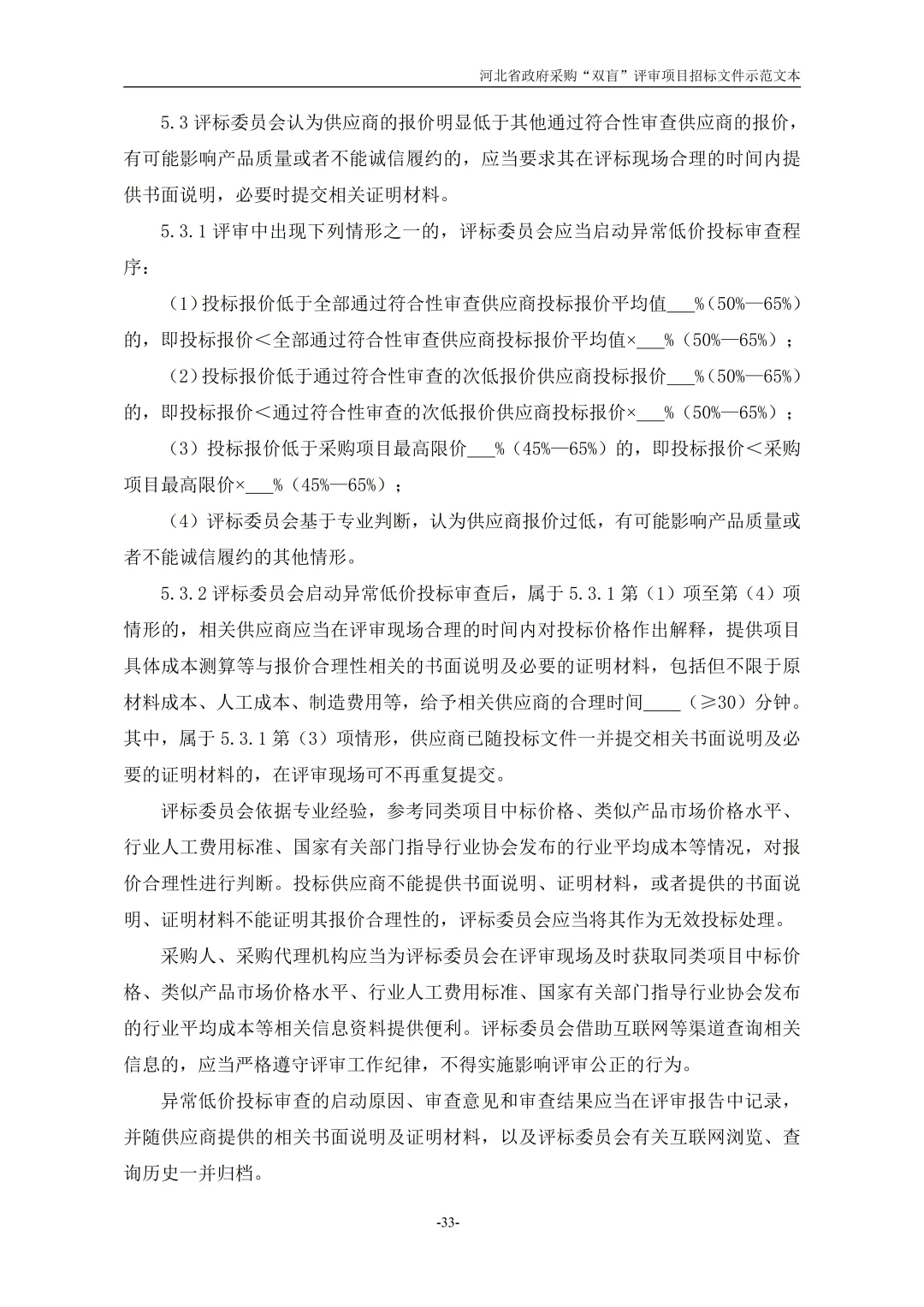 河北省政府采购“双盲”评审项目招标文件示范文本

5.3 评标委员会认为供应商的报价明显低于其他通过符合性审查供应商的报价，有可能影响产品质量或者不能诚信履约的，应当要求其在评标现场合理的时间内提供书面说明，必要时提交相关证明材料。

5.3.1 评审中出现下列情形之一的，评标委员会应当启动异常低价投标审查程序：

（1）投标报价低于全部通过符合性审查供应商投标报价平均值___%（50%—65%）的，即投标报价＜全部通过符合性审查供应商投标报价平均值×___%（50%—65%）；

（2）投标报价低于通过符合性审查的次低报价供应商投标报价___%（50%—65%）的，即投标报价＜通过符合性审查的次低报价供应商投标报价×___%（50%—65%）；

（3）投标报价低于采购项目最高限价___%（45%—65%）的，即投标报价＜采购项目最高限价×___%（45%—65%）；

（4）评标委员会基于专业判断，认为供应商报价过低，有可能影响产品质量或者不能诚信履约的其他情形。

5.3.2 评标委员会启动异常低价投标审查后，属于 5.3.1 第（1）项至第（4）项情形的，相关供应商应当在评审现场合理的时间内对投标价格作出解释，提供项目具体成本测算等与报价合理性相关的书面说明及必要的证明材料，包括但不限于原材料成本、人工成本、制造费用等，给予相关供应商的合理时间____（≥30）分钟。其中，属于 5.3.1 第（3）项情形，供应商已随投标文件一并提交相关书面说明及必要的证明材料的，在评审现场可不再重复提交。

评标委员会依据专业经验，参考同类项目中标价格、类似产品市场价格水平、行业人工费用标准、国家有关部门指导行业协会发布的行业平均成本等情况，对报价合理性进行判断。投标供应商不能提供书面说明、证明材料，或者提供的书面说明、证明材料不能证明其报价合理性的，评标委员会应当将其作为无效投标处理。

采购人、采购代理机构应当为评标委员会在评审现场及时获取同类项目中标价格、类似产品市场价格水平、行业人工费用标准、国家有关部门指导行业协会发布的行业平均成本等相关信息资料提供便利。评标委员会借助互联网等渠道查询相关信息的，应当严格遵守评审工作纪律，不得实施影响评审公正的行为。

异常低价投标审查的启动原因、审查意见和审查结果应当在评审报告中记录，并随供应商提供的相关书面说明及证明材料，以及评标委员会有关互联网浏览、查询历史一并归档。

-33-